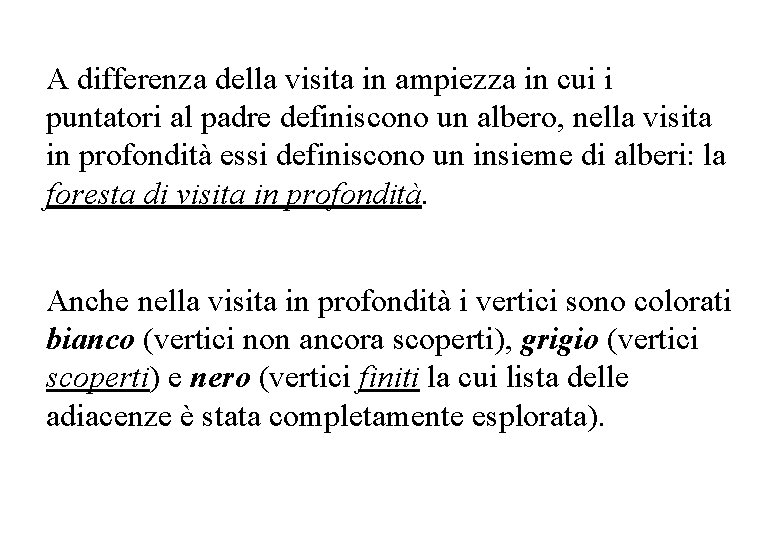 A differenza della visita in ampiezza in cui i puntatori al padre definiscono un albero, nella visita in profondità essi definiscono un insieme di alberi: la foresta di visita in profondità.

Anche nella visita in profondità i vertici sono colorati bianco (vertici non ancora scoperti), grigio (vertici scoperti) e nero (vertici finiti la cui lista delle adiacenze è stata completamente esplorata).